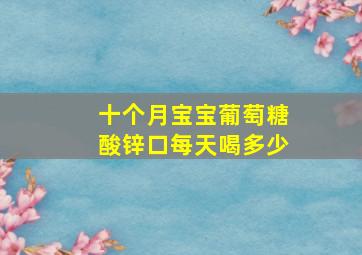 十个月宝宝葡萄糖酸锌口每天喝多少